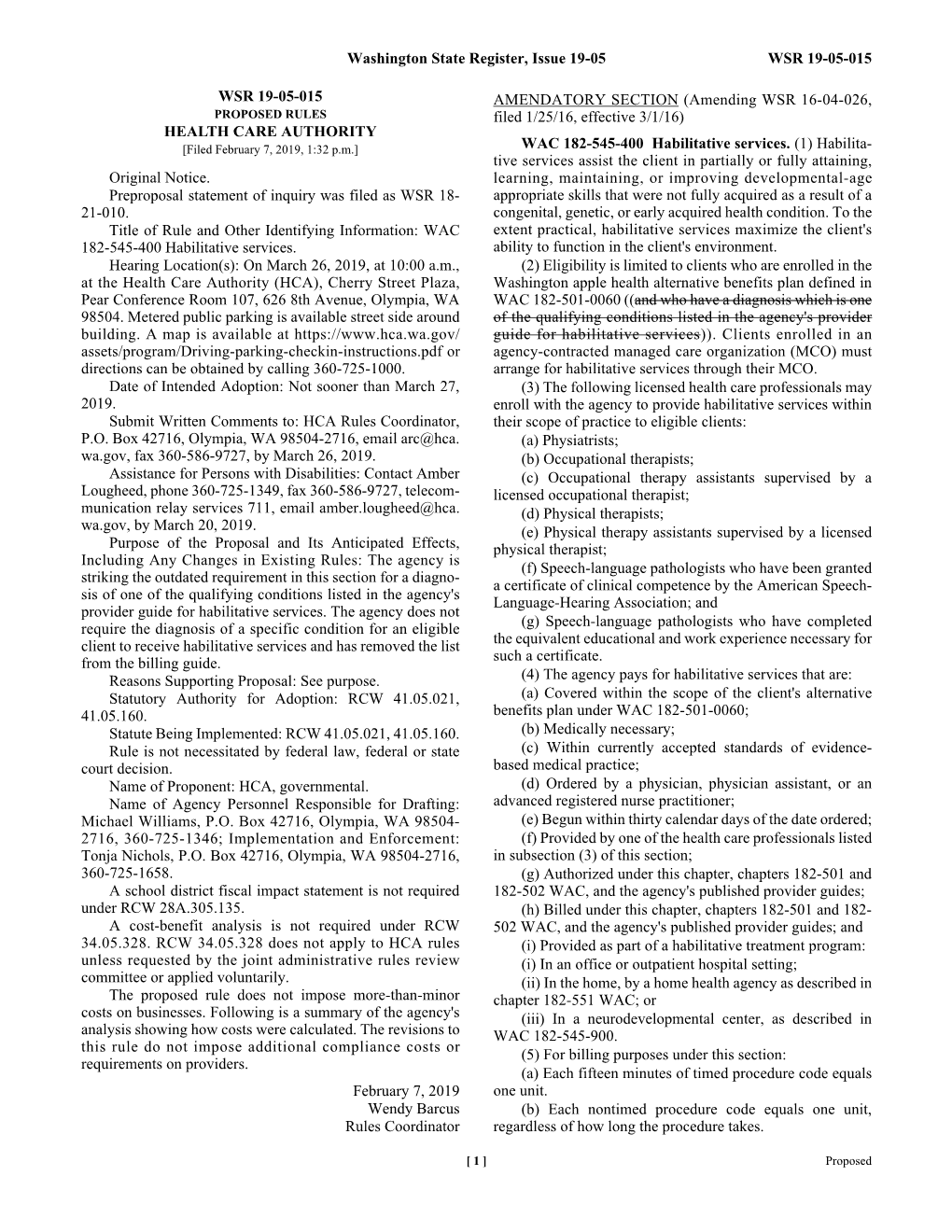 Washington State Register, Issue 19-05 WSR 19-05-015

WSR 19-05-015
PROPOSED RULES
HEALTH CARE AUTHORITY
[Filed February 7, 2019, 1:32 p.m.]

Original Notice.

Preproposal statement of inquiry was filed as WSR 18-21-010.

Title of Rule and Other Identifying Information: WAC 182-545-400 Habilitative services.

Hearing Location(s): On March 26, 2019, at 10:00 a.m., at the Health Care Authority (HCA), Cherry Street Plaza, Pear Conference Room 107, 626 8th Avenue, Olympia, WA 98504. Metered public parking is available street side around building. A map is available at https://www.hca.wa.gov/assets/program/Driving-parking-checkin-instructions.pdf or directions can be obtained by calling 360-725-1000.

Date of Intended Adoption: Not sooner than March 27, 2019.

Submit Written Comments to: HCA Rules Coordinator, P.O. Box 42716, Olympia, WA 98504-2716, email arc@hca.wa.gov, fax 360-586-9727, by March 26, 2019.

Assistance for Persons with Disabilities: Contact Amber Lougheed, phone 360-725-1349, fax 360-586-9727, telecommunication relay services 711, email amber.lougheed@hca.wa.gov, by March 20, 2019.

Purpose of the Proposal and Its Anticipated Effects, Including Any Changes in Existing Rules: The agency is striking the outdated requirement in this section for a diagnosis of one of the qualifying conditions listed in the agency's provider guide for habilitative services. The agency does not require the diagnosis of a specific condition for an eligible client to receive habilitative services and has removed the list from the billing guide.

Reasons Supporting Proposal: See purpose.

Statutory Authority for Adoption: RCW 41.05.021, 41.05.160.

Statute Being Implemented: RCW 41.05.021, 41.05.160.

Rule is not necessitated by federal law, federal or state court decision.

Name of Proponent: HCA, governmental.

Name of Agency Personnel Responsible for Drafting: Michael Williams, P.O. Box 42716, Olympia, WA 98504-2716, 360-725-1346; Implementation and Enforcement: Tonja Nichols, P.O. Box 42716, Olympia, WA 98504-2716, 360-725-1658.

A school district fiscal impact statement is not required under RCW 28A.305.135.

A cost-benefit analysis is not required under RCW 34.05.328. RCW 34.05.328 does not apply to HCA rules unless requested by the joint administrative rules review committee or applied voluntarily.

The proposed rule does not impose more-than-minor costs on businesses. Following is a summary of the agency's analysis showing how costs were calculated. The revisions to this rule do not impose additional compliance costs or requirements on providers.

February 7, 2019
Wendy Barcus
Rules Coordinator

AMENDATORY SECTION (Amending WSR 16-04-026, filed 1/25/16, effective 3/1/16)

WAC 182-545-400 Habilitative services. (1) Habilitative services assist the client in partially or fully attaining, learning, maintaining, or improving developmental-age appropriate skills that were not fully acquired as a result of a congenital, genetic, or early acquired health condition. To the extent practical, habilitative services maximize the client's ability to function in the client's environment.

(2) Eligibility is limited to clients who are enrolled in the Washington apple health alternative benefits plan defined in WAC 182-501-0060 ((and who have a diagnosis which is one of the qualifying conditions listed in the agency's provider guide for habilitative services)). Clients enrolled in an agency-contracted managed care organization (MCO) must arrange for habilitative services through their MCO.

(3) The following licensed health care professionals may enroll with the agency to provide habilitative services within their scope of practice to eligible clients:

(a) Physiatrists;

(b) Occupational therapists;

(c) Occupational therapy assistants supervised by a licensed occupational therapist;

(d) Physical therapists;

(e) Physical therapy assistants supervised by a licensed physical therapist;

(f) Speech-language pathologists who have been granted a certificate of clinical competence by the American Speech-Language-Hearing Association; and

(g) Speech-language pathologists who have completed the equivalent educational and work experience necessary for such a certificate.

(4) The agency pays for habilitative services that are:

(a) Covered within the scope of the client's alternative benefits plan under WAC 182-501-0060;

(b) Medically necessary;

(c) Within currently accepted standards of evidence-based medical practice;

(d) Ordered by a physician, physician assistant, or an advanced registered nurse practitioner;

(e) Begun within thirty calendar days of the date ordered;

(f) Provided by one of the health care professionals listed in subsection (3) of this section;

(g) Authorized under this chapter, chapters 182-501 and 182-502 WAC, and the agency's published provider guides;

(h) Billed under this chapter, chapters 182-501 and 182-502 WAC, and the agency's published provider guides; and

(i) Provided as part of a habilitative treatment program:

(i) In an office or outpatient hospital setting;

(ii) In the home, by a home health agency as described in chapter 182-551 WAC; or

(iii) In a neurodevelopmental center, as described in WAC 182-545-900.

(5) For billing purposes under this section:

(a) Each fifteen minutes of timed procedure code equals one unit.

(b) Each nontimed procedure code equals one unit, regardless of how long the procedure takes.

[ 1 ] Proposed